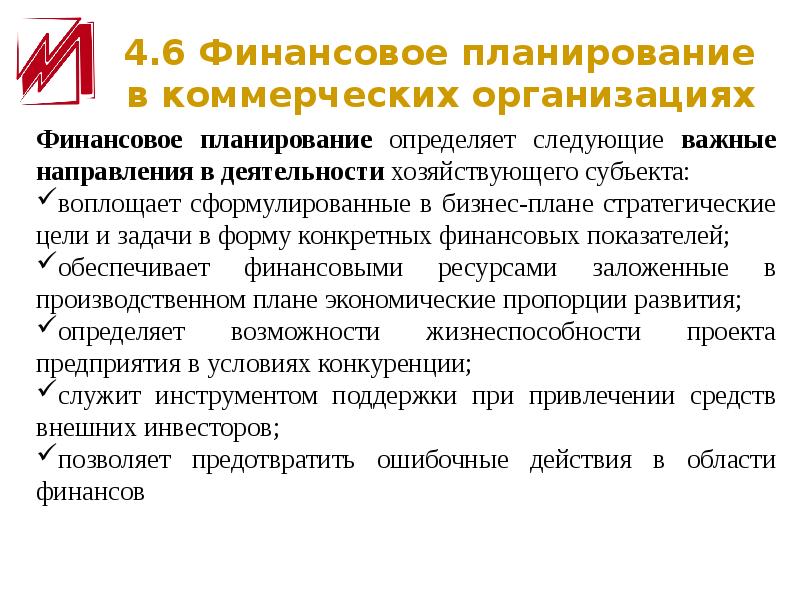 4.6 Финансовое планирование в коммерческих организациях

Финансовое планирование определяет следующие важные направления в деятельности хозяйствующего субъекта:
✓воплощает сформулированные в бизнес-плане стратегические цели и задачи в форму конкретных финансовых показателей;
✓обеспечивает финансовыми ресурсами заложенные в производственном плане экономические пропорции развития;
✓определяет возможности жизнеспособности проекта предприятия в условиях конкуренции;
✓служит инструментом поддержки при привлечении средств внешних инвесторов;
✓позволяет предотвратить ошибочные действия в области финансов